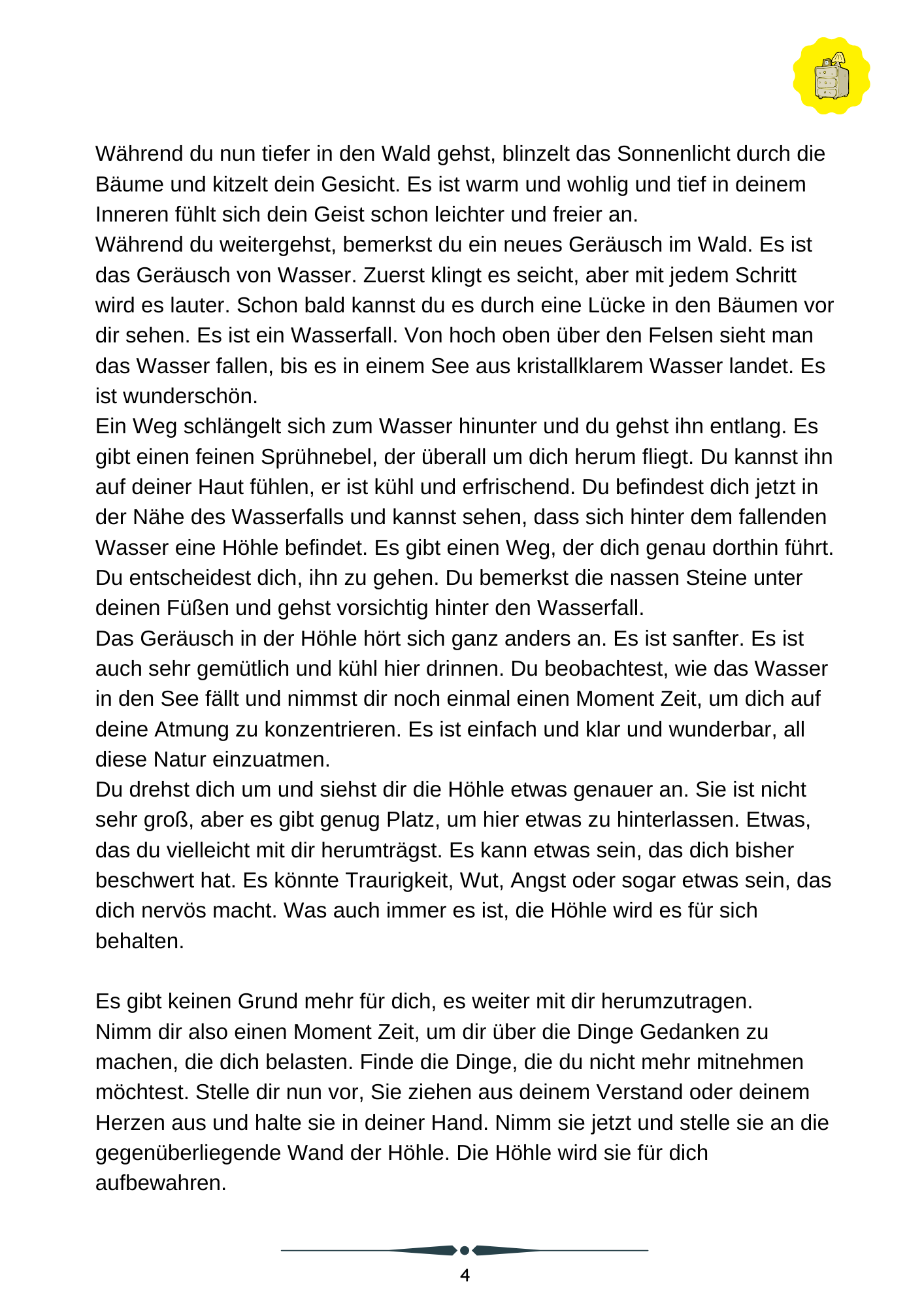 Während du nun tiefer in den Wald gehst, blinzelt das Sonnenlicht durch die Bäume und kitzelt dein Gesicht. Es ist warm und wohlig und tief in deinem Inneren fühlt sich dein Geist schon leichter und freier an.
Während du weitergehst, bemerkst du ein neues Geräusch im Wald. Es ist das Geräusch von Wasser. Zuerst klingt es seicht, aber mit jedem Schritt wird es lauter. Schon bald kannst du es durch eine Lücke in den Bäumen vor dir sehen. Es ist ein Wasserfall. Von hoch oben über den Felsen sieht man das Wasser fallen, bis es in einem See aus kristallklarem Wasser landet. Es ist wunderschön.
Ein Weg schlängelt sich zum Wasser hinunter und du gehst ihn entlang. Es gibt einen feinen Sprühnebel, der überall um dich herum fliegt. Du kannst ihn auf deiner Haut fühlen, er ist kühl und erfrischend. Du befindest dich jetzt in der Nähe des Wasserfalls und kannst sehen, dass sich hinter dem fallenden Wasser eine Höhle befindet. Es gibt einen Weg, der dich genau dorthin führt. Du entscheidest dich, ihn zu gehen. Du bemerkst die nassen Steine unter deinen Füßen und gehst vorsichtig hinter den Wasserfall.
Das Geräusch in der Höhle hört sich ganz anders an. Es ist sanfter. Es ist auch sehr gemütlich und kühl hier drinnen. Du beobachtest, wie das Wasser in den See fällt und nimmst dir noch einmal einen Moment Zeit, um dich auf deine Atmung zu konzentrieren. Es ist einfach und klar und wunderbar, all diese Natur einzuatmen.
Du drehst dich um und siehst dir die Höhle etwas genauer an. Sie ist nicht sehr groß, aber es gibt genug Platz, um hier etwas zu hinterlassen. Etwas, das du vielleicht mit dir herumträgst. Es kann etwas sein, das dich bisher beschwert hat. Es könnte Traurigkeit, Wut, Angst oder sogar etwas sein, das dich nervös macht. Was auch immer es ist, die Höhle wird es für sich behalten.

Es gibt keinen Grund mehr für dich, es weiter mit dir herumzutragen.
Nimm dir also einen Moment Zeit, um dir über die Dinge Gedanken zu machen, die dich belasten. Finde die Dinge, die du nicht mehr mitnehmen möchtest. Stelle dir nun vor, Sie ziehen aus deinem Verstand oder deinem Herzen aus und halte sie in deiner Hand. Nimm sie jetzt und stelle sie an die gegenüberliegende Wand der Höhle. Die Höhle wird sie für dich aufbewahren.

4